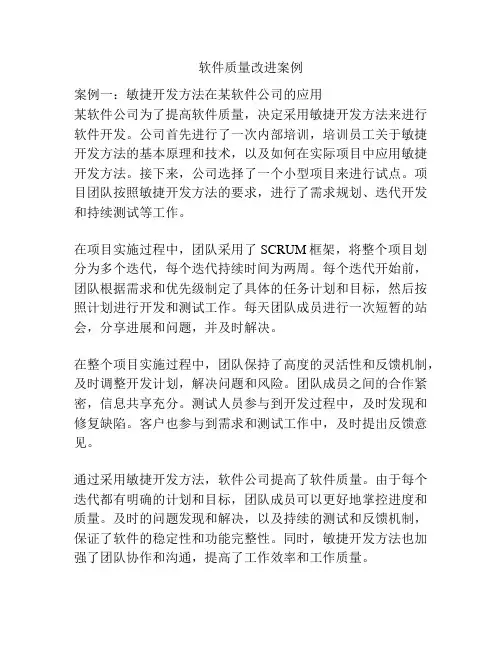 软件质量改进案例

案例一：敏捷开发方法在某软件公司的应用
某软件公司为了提高软件质量，决定采用敏捷开发方法来进行软件开发。公司首先进行了一次内部培训，培训员工关于敏捷开发方法的基本原理和技术，以及如何在实际项目中应用敏捷开发方法。接下来，公司选择了一个小型项目来进行试点。项目团队按照敏捷开发方法的要求，进行了需求规划、迭代开发和持续测试等工作。

在项目实施过程中，团队采用了 SCRUM 框架，将整个项目划分为多个迭代，每个迭代持续时间为两周。每个迭代开始前，团队根据需求和优先级制定了具体的任务计划和目标，然后按照计划进行开发和测试工作。每天团队成员进行一次短暂的站会，分享进展和问题，并及时解决。

在整个项目实施过程中，团队保持了高度的灵活性和反馈机制，及时调整开发计划，解决问题和风险。团队成员之间的合作紧密，信息共享充分。测试人员参与到开发过程中，及时发现和修复缺陷。客户也参与到需求和测试工作中，及时提出反馈意见。

通过采用敏捷开发方法，软件公司提高了软件质量。由于每个迭代都有明确的计划和目标，团队成员可以更好地掌控进度和质量。及时的问题发现和解决，以及持续的测试和反馈机制，保证了软件的稳定性和功能完整性。同时，敏捷开发方法也加强了团队协作和沟通，提高了工作效率和工作质量。